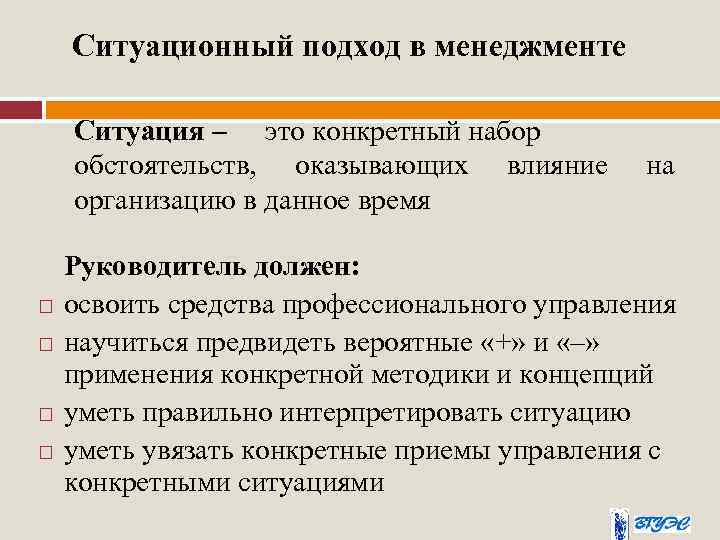 Ситуационный подход в менеджменте

Ситуация – это конкретный набор обстоятельств, оказывающих влияние на организацию в данное время

Руководитель должен:
□ освоить средства профессионального управления
□ научиться предвидеть вероятные «+» и «–» применения конкретной методики и концепций
□ уметь правильно интерпретировать ситуацию
□ уметь увязать конкретные приемы управления с конкретными ситуациями

ВГУЭС